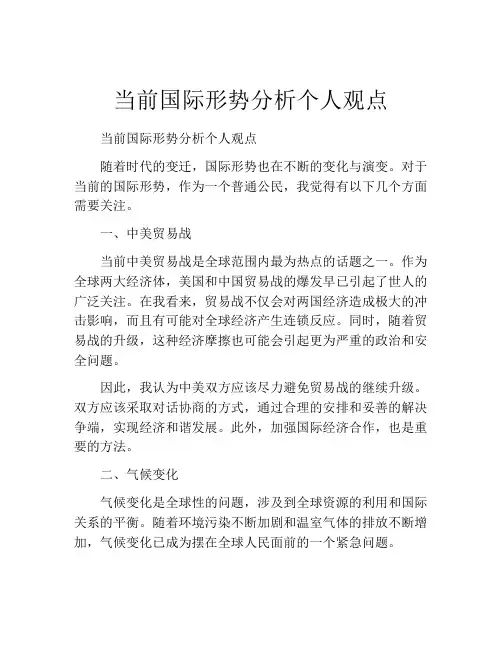 当前国际形势分析个人观点

当前国际形势分析个人观点

随着时代的变迁，国际形势也在不断的变化与演变。对于当前的国际形势，作为一个普通公民，我觉得有以下几个方面需要关注。

一、中美贸易战

当前中美贸易战是全球范围内最为热点的话题之一。作为全球两大经济体，美国和中国贸易战的爆发早已引起了世人的广泛关注。在我看来，贸易战不仅会对两国经济造成极大的冲击影响，而且有可能对全球经济产生连锁反应。同时，随着贸易战的升级，这种经济摩擦也可能会引起更为严重的政治和安全问题。

因此，我认为中美双方应该尽力避免贸易战的继续升级。双方应该采取对话协商的方式，通过合理的安排和妥善的解决争端，实现经济和谐发展。此外，加强国际经济合作，也是重要的方法。

二、气候变化

气候变化是全球性的问题，涉及到全球资源的利用和国际关系的平衡。随着环境污染不断加剧和温室气体的排放不断增加，气候变化已成为摆在全球人民面前的一个紧急问题。